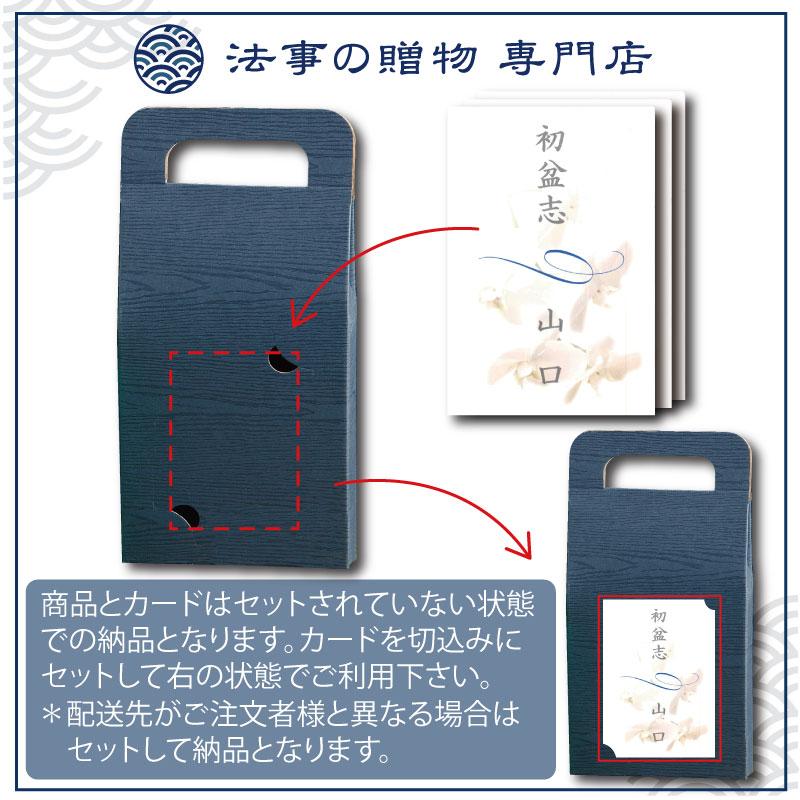 法事の贈物 専門店

初盆志

山口

商品とカードはセットされていない状態での納品となります。カードを切込みにセットして右の状態でご利用下さい。
＊配送先がご注文者様と異なる場合はセットして納品となります。

初盆志

山口